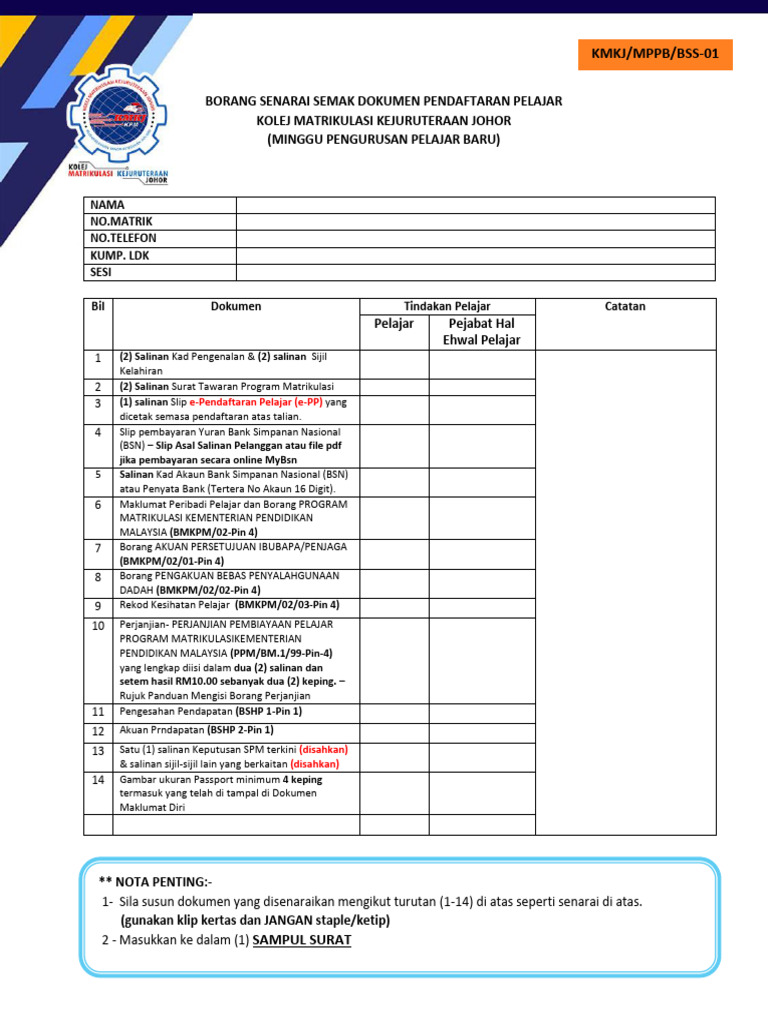 KMKJ/MPPB/BSS-01

KOLEJ MATRIKULASI KEJURUTERAAN JOHOR

BORANG SENARAI SEMAK DOKUMEN PENDAFTARAN PELAJAR
KOLEJ MATRIKULASI KEJURUTERAAN JOHOR
(MINGGU PENGURUSAN PELAJAR BARU)

| NAMA | |
|---|---|
| NO.MATRIK | |
| NO.TELEFON | |
| KUMP. LDK | |
| SESI | |

| Bil | Dokumen | Tindakan Pelajar: Pelajar | Tindakan Pelajar: Pejabat Hal Ehwal Pelajar | Catatan |
|---|---|---|---|---|
| 1 | (2) Salinan Kad Pengenalan & (2) salinan Sijil Kelahiran | | | |
| 2 | (2) Salinan Surat Tawaran Program Matrikulasi | | | |
| 3 | (1) salinan Slip e-Pendaftaran Pelajar (e-PP) yang dicetak semasa pendaftaran atas talian. | | | |
| 4 | Slip pembayaran Yuran Bank Simpanan Nasional (BSN) – Slip Asal Salinan Pelanggan atau file pdf jika pembayaran secara online MyBsn | | | |
| 5 | Salinan Kad Akaun Bank Simpanan Nasional (BSN) atau Penyata Bank (Tertera No Akaun 16 Digit). | | | |
| 6 | Maklumat Peribadi Pelajar dan Borang PROGRAM MATRIKULASI KEMENTERIAN PENDIDIKAN MALAYSIA (BMKPM/02-Pin 4) | | | |
| 7 | Borang AKUAN PERSETUJUAN IBUBAPA/PENJAGA (BMKPM/02/01-Pin 4) | | | |
| 8 | Borang PENGAKUAN BEBAS PENYALAHGUNAAN DADAH (BMKPM/02/02-Pin 4) | | | |
| 9 | Rekod Kesihatan Pelajar (BMKPM/02/03-Pin 4) | | | |
| 10 | Perjanjian- PERJANJIAN PEMBIAYAAN PELAJAR PROGRAM MATRIKULASIKEMENTERIAN PENDIDIKAN MALAYSIA (PPM/BM.1/99-Pin-4) yang lengkap diisi dalam dua (2) salinan dan setem hasil RM10.00 sebanyak dua (2) keping. – Rujuk Panduan Mengisi Borang Perjanjian | | | |
| 11 | Pengesahan Pendapatan (BSHP 1-Pin 1) | | | |
| 12 | Akuan Prndapatan (BSHP 2-Pin 1) | | | |
| 13 | Satu (1) salinan Keputusan SPM terkini (disahkan) & salinan sijil-sijil lain yang berkaitan (disahkan) | | | |
| 14 | Gambar ukuran Passport minimum 4 keping termasuk yang telah di tampal di Dokumen Maklumat Diri | | | |
| | | | | |

** NOTA PENTING:-
1- Sila susun dokumen yang disenaraikan mengikut turutan (1-14) di atas seperti senarai di atas.
(gunakan klip kertas dan JANGAN staple/ketip)
2 - Masukkan ke dalam (1) SAMPUL SURAT